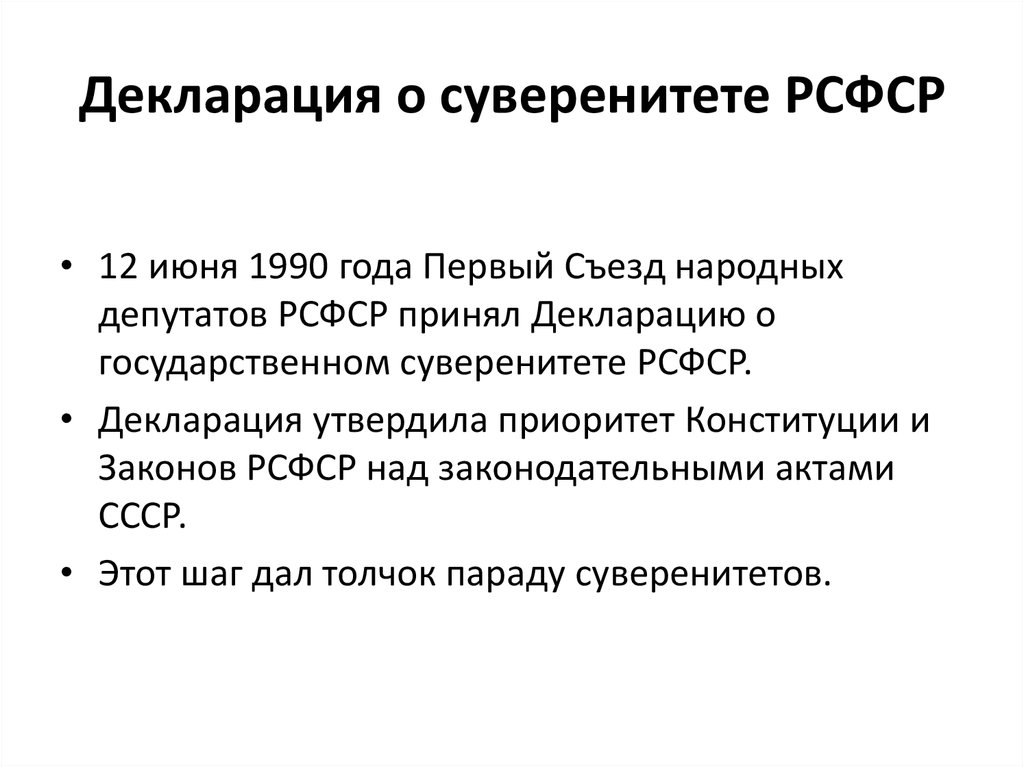 Декларация о суверенитете РСФСР

• 12 июня 1990 года Первый Съезд народных депутатов РСФСР принял Декларацию о государственном суверенитете РСФСР.

• Декларация утвердила приоритет Конституции и Законов РСФСР над законодательными актами СССР.

• Этот шаг дал толчок параду суверенитетов.